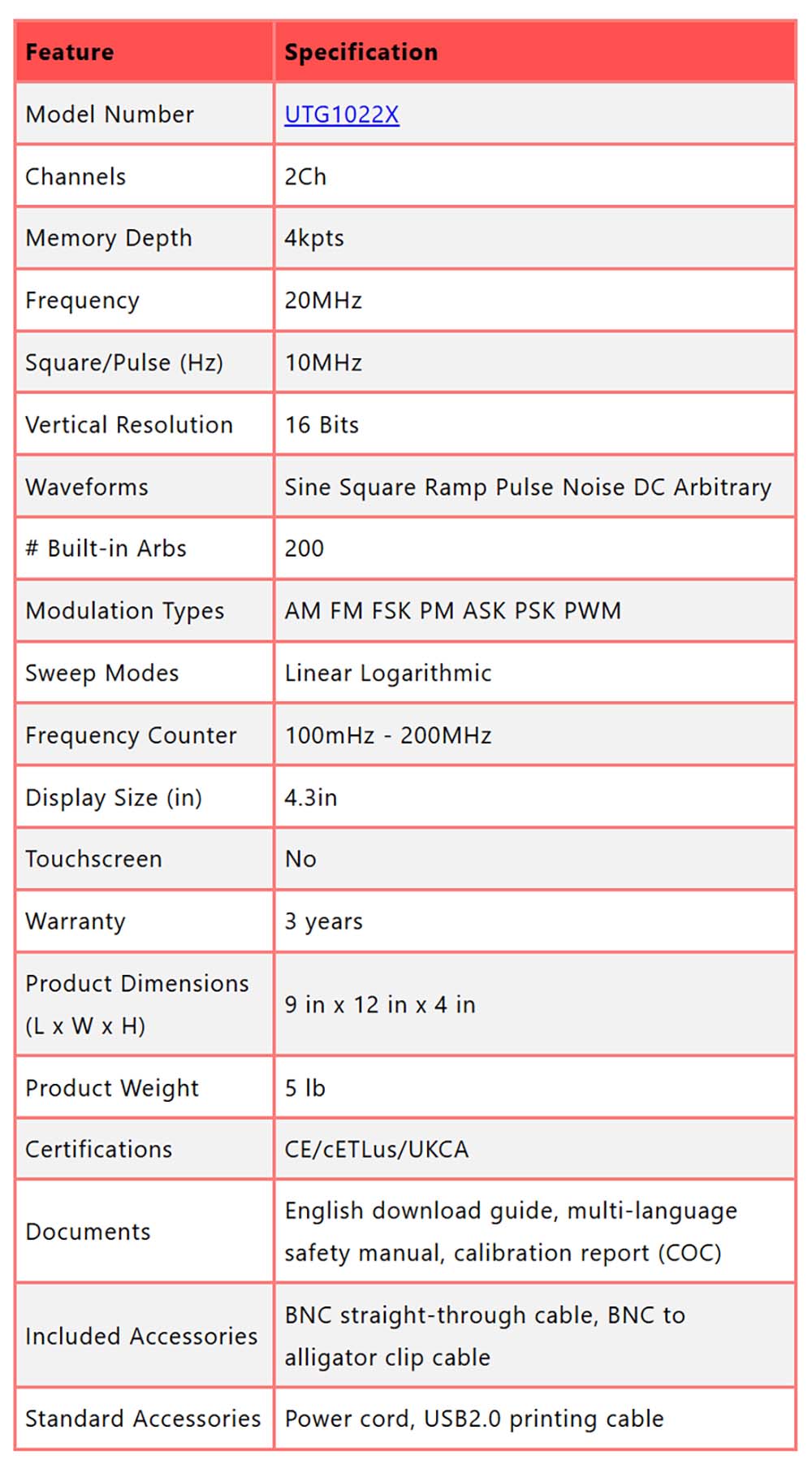 | Feature | Specification |
|---|---|
| Model Number | UTG1022X |
| Channels | 2Ch |
| Memory Depth | 4kpts |
| Frequency | 20MHz |
| Square/Pulse (Hz) | 10MHz |
| Vertical Resolution | 16 Bits |
| Waveforms | Sine Square Ramp Pulse Noise DC Arbitrary |
| # Built-in Arbs | 200 |
| Modulation Types | AM FM FSK PM ASK PSK PWM |
| Sweep Modes | Linear Logarithmic |
| Frequency Counter | 100mHz - 200MHz |
| Display Size (in) | 4.3in |
| Touchscreen | No |
| Warranty | 3 years |
| Product Dimensions (L x W x H) | 9 in x 12 in x 4 in |
| Product Weight | 5 lb |
| Certifications | CE/cETLus/UKCA |
| Documents | English download guide, multi-language safety manual, calibration report (COC) |
| Included Accessories | BNC straight-through cable, BNC to alligator clip cable |
| Standard Accessories | Power cord, USB2.0 printing cable |